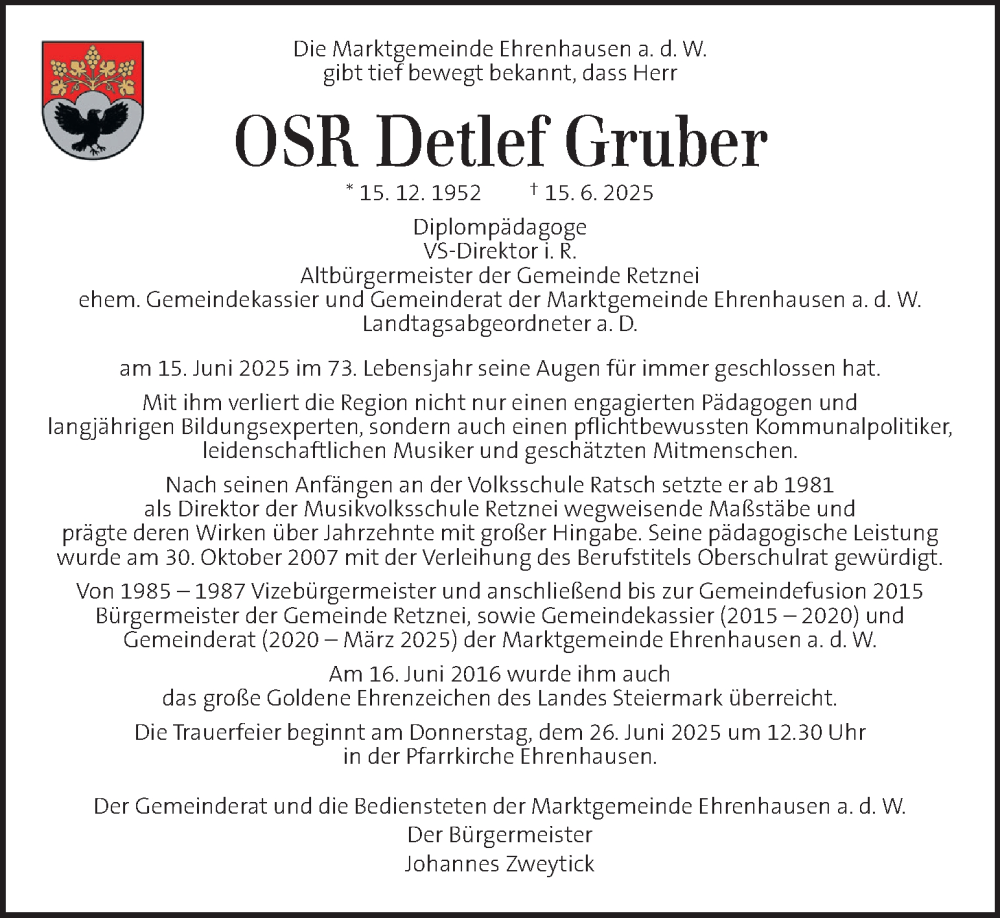 Die Marktgemeinde Ehrenhausen a. d. W.
gibt tief bewegt bekannt, dass Herr

OSR Detlef Gruber

* 15. 12. 1952 † 15. 6. 2025

Diplompädagoge
VS-Direktor i. R.
Altbürgermeister der Gemeinde Retznei
ehem. Gemeindekassier und Gemeinderat der Marktgemeinde Ehrenhausen a. d. W.
Landtagsabgeordneter a. D.

am 15. Juni 2025 im 73. Lebensjahr seine Augen für immer geschlossen hat.

Mit ihm verliert die Region nicht nur einen engagierten Pädagogen und langjährigen Bildungsexperten, sondern auch einen pflichtbewussten Kommunalpolitiker, leidenschaftlichen Musiker und geschätzten Mitmenschen.

Nach seinen Anfängen an der Volksschule Ratsch setzte er ab 1981 als Direktor der Musikvolksschule Retznei wegweisende Maßstäbe und prägte deren Wirken über Jahrzehnte mit großer Hingabe. Seine pädagogische Leistung wurde am 30. Oktober 2007 mit der Verleihung des Berufstitels Oberschulrat gewürdigt.

Von 1985 – 1987 Vizebürgermeister und anschließend bis zur Gemeindefusion 2015 Bürgermeister der Gemeinde Retznei, sowie Gemeindekassier (2015 – 2020) und Gemeinderat (2020 – März 2025) der Marktgemeinde Ehrenhausen a. d. W.

Am 16. Juni 2016 wurde ihm auch das große Goldene Ehrenzeichen des Landes Steiermark überreicht.

Die Trauerfeier beginnt am Donnerstag, dem 26. Juni 2025 um 12.30 Uhr in der Pfarrkirche Ehrenhausen.

Der Gemeinderat und die Bediensteten der Marktgemeinde Ehrenhausen a. d. W.
Der Bürgermeister
Johannes Zweytick